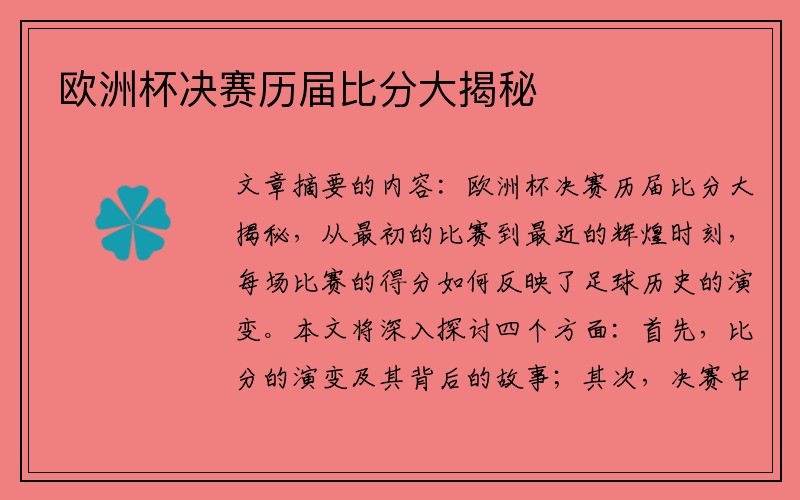 欧洲杯决赛历届比分大揭秘

文章摘要的内容：欧洲杯决赛历届比分大揭秘，从最初的比赛到最近的辉煌时刻，每场比赛的得分如何反映了足球历史的演变。本文将深入探讨四个方面：首先，比分的演变及其背后的故事；其次，决赛中